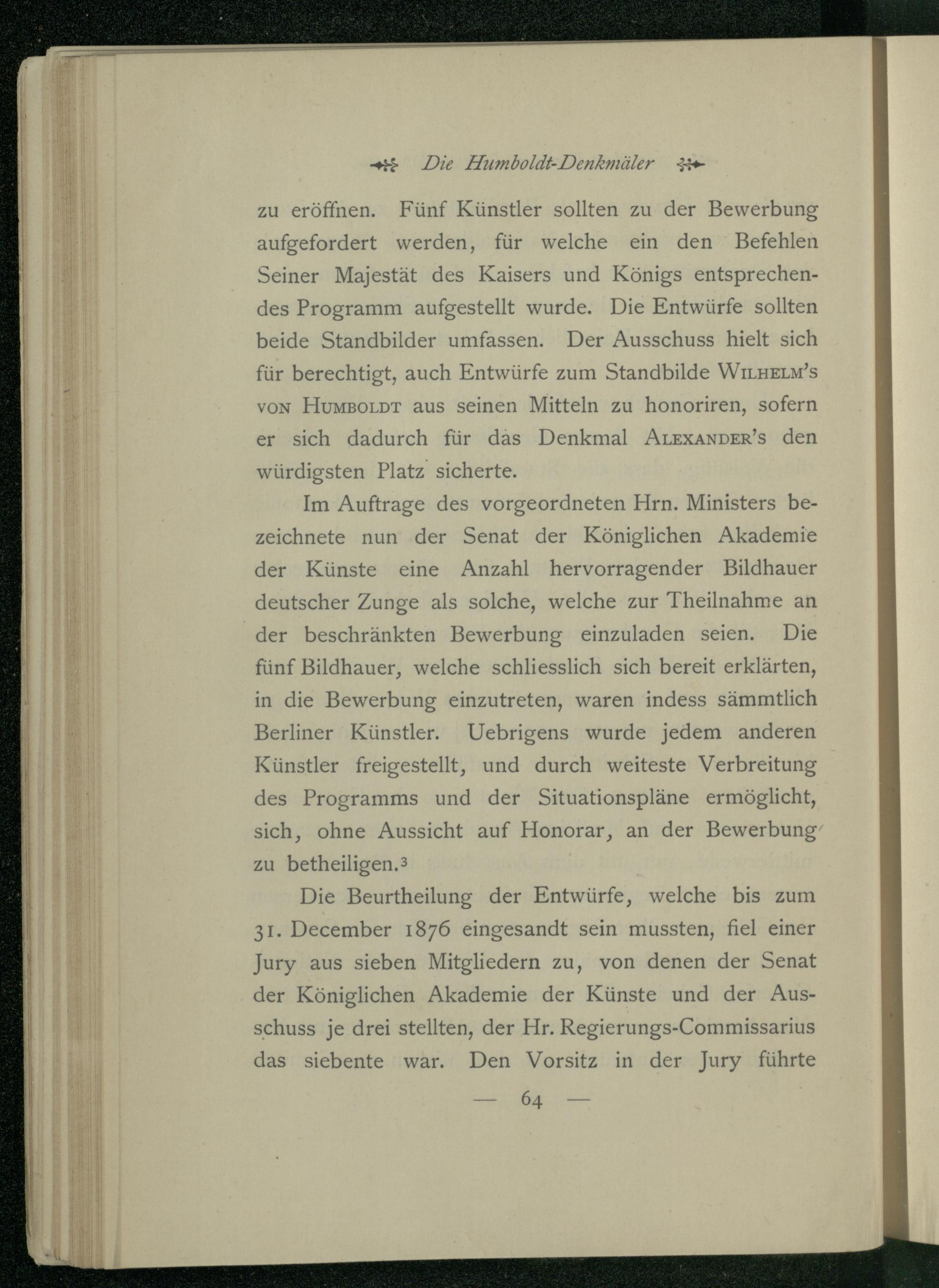 Die Humboldt-Denkmäler

zu eröffnen. Fünf Künstler sollten zu der Bewerbung aufgefordert werden, für welche ein den Befehlen Seiner Majestät des Kaisers und Königs entsprechendes Programm aufgestellt wurde. Die Entwürfe sollten beide Standbilder umfassen. Der Ausschuss hielt sich für berechtigt, auch Entwürfe zum Standbilde Wilhelm's von Humboldt aus seinen Mitteln zu honoriren, sofern er sich dadurch für das Denkmal Alexander's den würdigsten Platz sicherte.

Im Auftrage des vorgeordneten Hrn. Ministers bezeichnete nun der Senat der Königlichen Akademie der Künste eine Anzahl hervorragender Bildhauer deutscher Zunge als solche, welche zur Theilnahme an der beschränkten Bewerbung einzuladen seien. Die fünf Bildhauer, welche schliesslich sich bereit erklärten, in die Bewerbung einzutreten, waren indess sämmtlich Berliner Künstler. Uebrigens wurde jedem anderen Künstler freigestellt, und durch weiteste Verbreitung des Programms und der Situationspläne ermöglicht, sich, ohne Aussicht auf Honorar, an der Bewerbung zu betheiligen.$^{3}$

Die Beurtheilung der Entwürfe, welche bis zum 31. December 1876 eingesandt sein mussten, fiel einer Jury aus sieben Mitgliedern zu, von denen der Senat der Königlichen Akademie der Künste und der Ausschuss je drei stellten, der Hr. Regierungs-Commissarius das siebente war. Den Vorsitz in der Jury führte

— 64 —